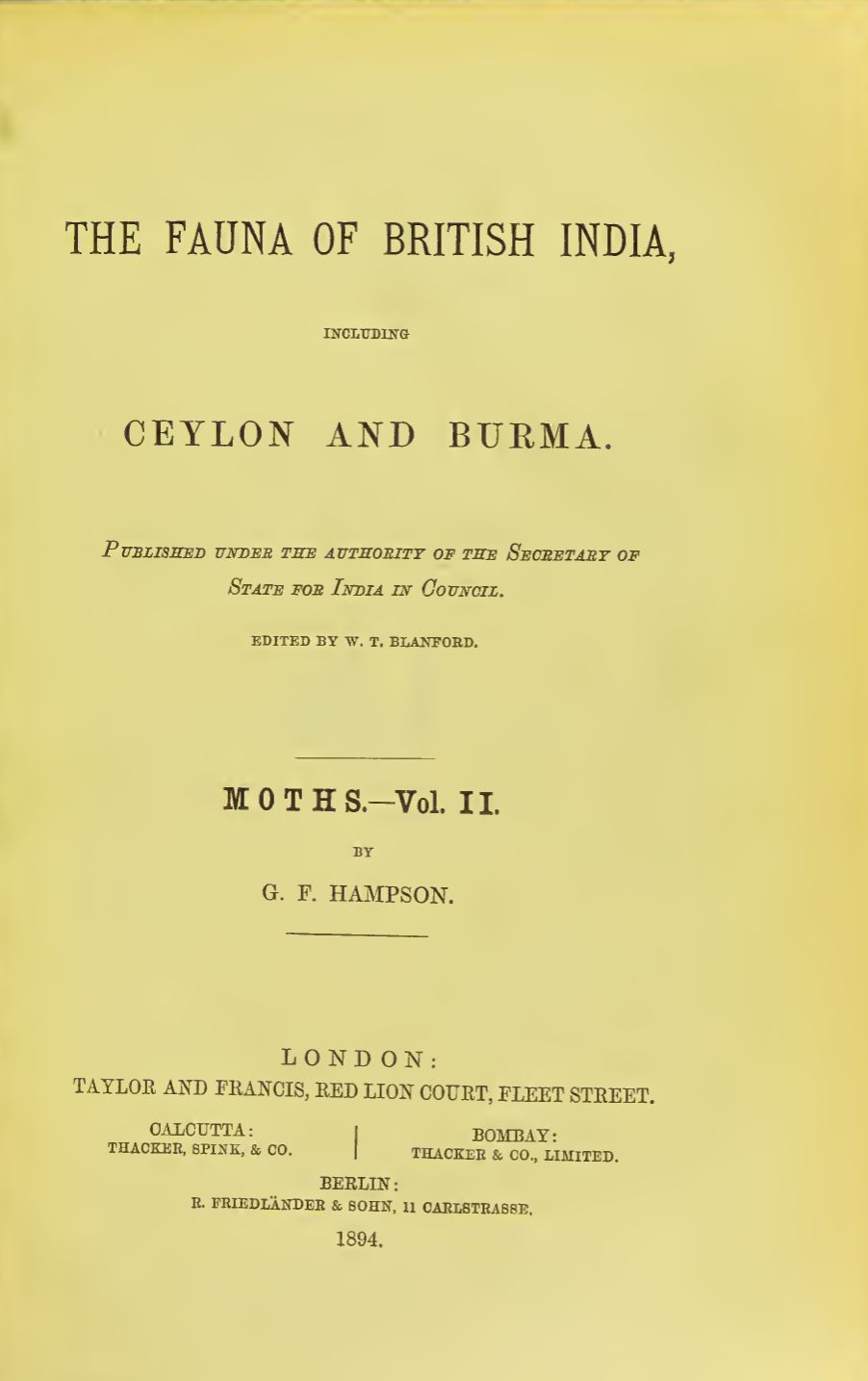 THE FAUNA OF BRITISH INDIA,

INCLUDING

CEYLON AND BURMA.

PUBLISHED UNDER THE AUTHORITY OF THE SECRETARY OF STATE FOR INDIA IN COUNCIL.

EDITED BY W. T. BLANFORD.

MOTHS.—Vol. II.

BY

G. F. HAMPSON.

LONDON:
TAYLOR AND FRANCIS, RED LION COURT, FLEET STREET.

CALCUTTA:
THACKER, SPINK, & CO.

BOMBAY:
THACKER & CO., LIMITED.

BERLIN:
R. FRIEDLÄNDER & SOHN, 11 CARLSTRASSE.

1894.